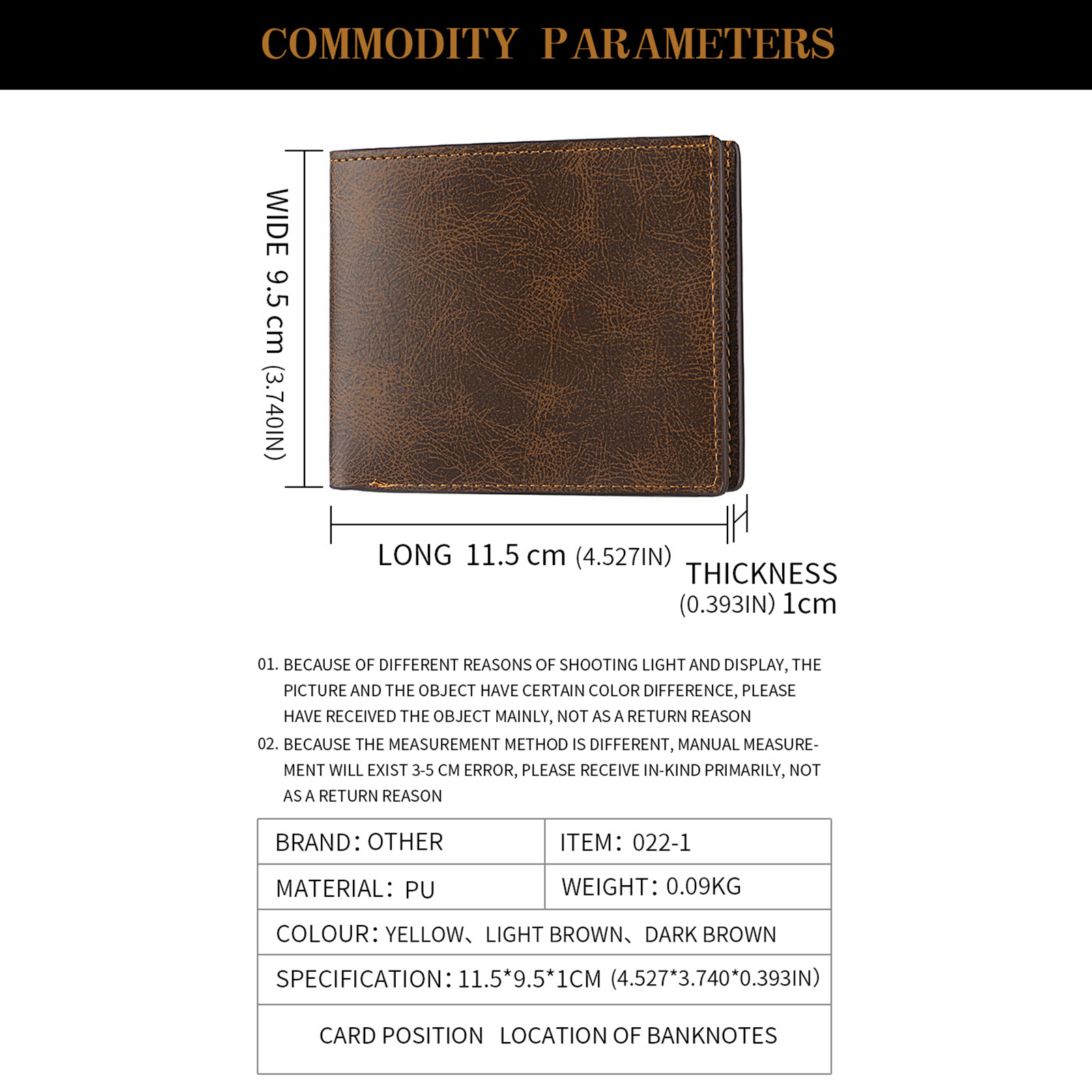 COMMODITY PARAMETERS

WIDE 9.5 cm (3.740IN)

LONG 11.5 cm (4.527IN)

THICKNESS (0.393IN) 1cm

01. BECAUSE OF DIFFERENT REASONS OF SHOOTING LIGHT AND DISPLAY, THE PICTURE AND THE OBJECT HAVE CERTAIN COLOR DIFFERENCE, PLEASE HAVE RECEIVED THE OBJECT MAINLY, NOT AS A RETURN REASON

02. BECAUSE THE MEASUREMENT METHOD IS DIFFERENT, MANUAL MEASUREMENT WILL EXIST 3-5 CM ERROR, PLEASE RECEIVE IN-KIND PRIMARILY, NOT AS A RETURN REASON

| BRAND: OTHER | ITEM: 022-1 |
|---|---|
| MATERIAL: PU | WEIGHT: 0.09KG |
| COLOUR: YELLOW、LIGHT BROWN、DARK BROWN | |
| SPECIFICATION: 11.5*9.5*1CM (4.527*3.740*0.393IN) | |
| CARD POSITION LOCATION OF BANKNOTES | |